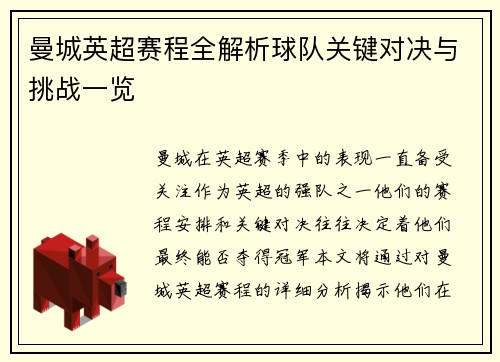 曼城英超赛程全解析球队关键对决与挑战一览

曼城在英超赛季中的表现一直备受关注作为英超的强队之一他们的赛程安排和关键对决往往决定着他们最终能否夺得冠军本文将通过对曼城英超赛程的详细分析揭示他们在